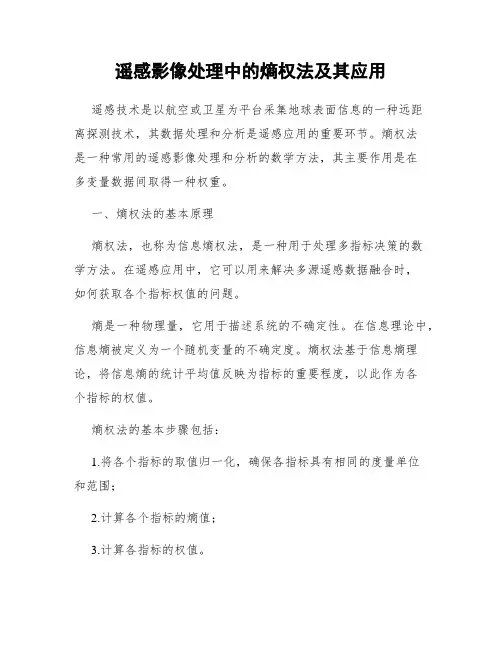 遥感影像处理中的熵权法及其应用

遥感技术是以航空或卫星为平台采集地球表面信息的一种远距离探测技术，其数据处理和分析是遥感应用的重要环节。熵权法是一种常用的遥感影像处理和分析的数学方法，其主要作用是在多变量数据间取得一种权重。

一、熵权法的基本原理

熵权法，也称为信息熵权法，是一种用于处理多指标决策的数学方法。在遥感应用中，它可以用来解决多源遥感数据融合时，如何获取各个指标权值的问题。

熵是一种物理量，它用于描述系统的不确定性。在信息理论中，信息熵被定义为一个随机变量的不确定度。熵权法基于信息熵理论，将信息熵的统计平均值反映为指标的重要程度，以此作为各个指标的权值。

熵权法的基本步骤包括：

1.将各个指标的取值归一化，确保各指标具有相同的度量单位和范围；

2.计算各个指标的熵值；

3.计算各指标的权值。